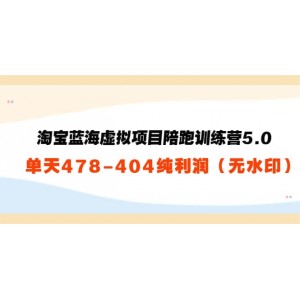 淘宝蓝海虚拟项目陪跑训练营5.0
单天478-404纯利润（无水印）